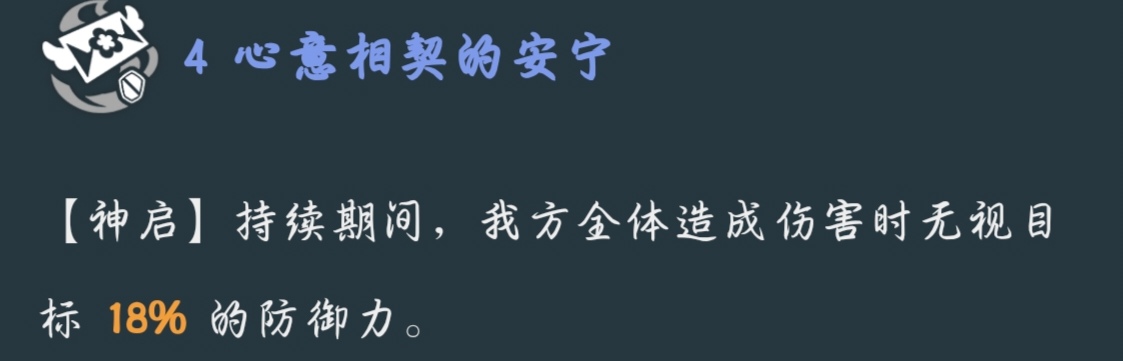 4 心意相契的安宁

【神启】持续期间，我方全体造成伤害时无视目标 18% 的防御力。